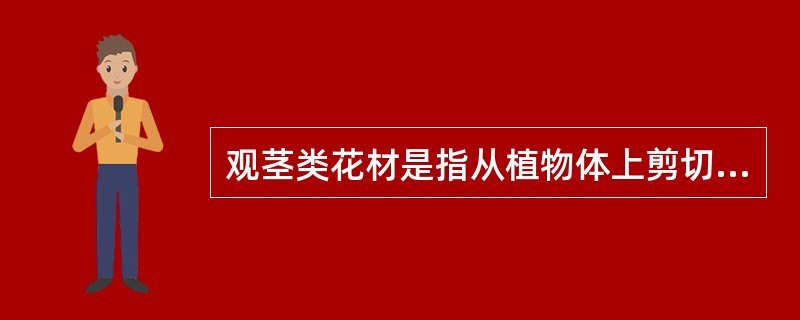 观茎类花材是指从植物体上剪切...